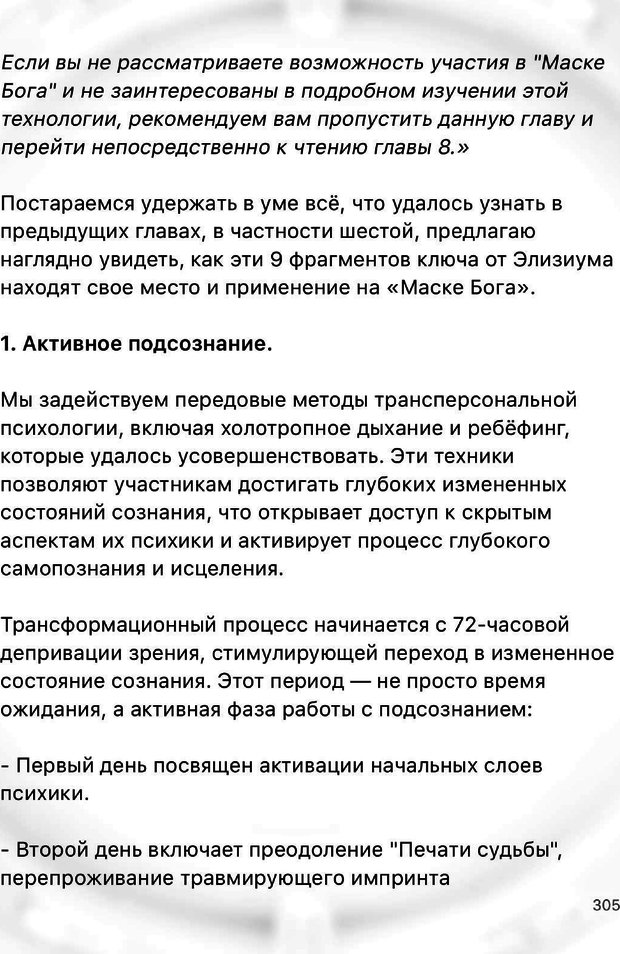 Если вы не рассматриваете возможность участия в "Маске Бога" и не заинтересованы в подробном изучении этой технологии, рекомендуем вам пропустить данную главу и перейти непосредственно к чтению главы 8.»

Постараемся удержать в уме всё, что удалось узнать в предыдущих главах, в частности шестой, предлагаю наглядно увидеть, как эти 9 фрагментов ключа от Элизиума находят свое место и применение на «Маске Бога».

1. Активное подсознание.

Мы задействуем передовые методы трансперсональной психологии, включая холотропное дыхание и ребёфинг, которые удалось усовершенствовать. Эти техники позволяют участникам достигать глубоких измененных состояний сознания, что открывает доступ к скрытым аспектам их психики и активирует процесс глубокого самопознания и исцеления.

Трансформационный процесс начинается с 72-часовой депривации зрения, стимулирующей переход в измененное состояние сознания. Этот период — не просто время ожидания, а активная фаза работы с подсознанием:

- Первый день посвящен активации начальных слоев психики.

- Второй день включает преодоление "Печати судьбы", перепроживание травмирующего импринта

305